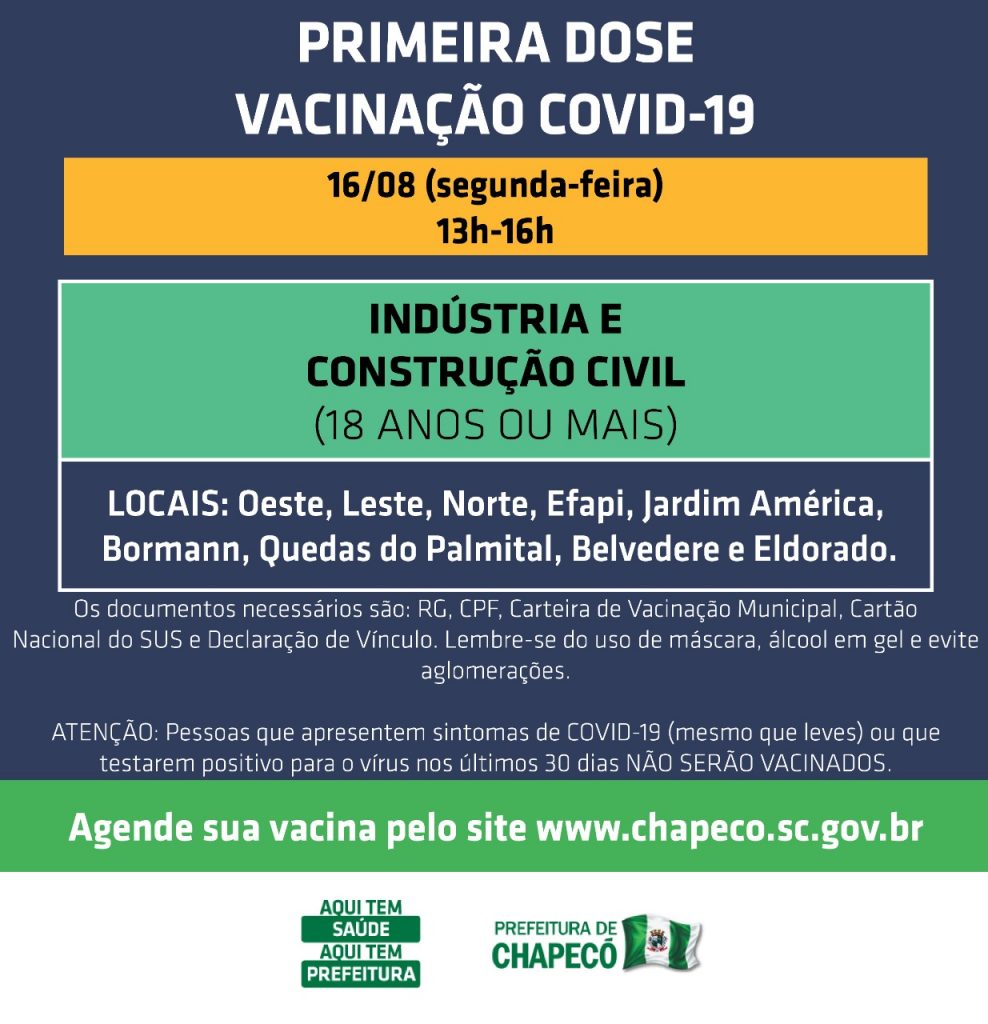 PRIMEIRA DOSE
VACINAÇÃO COVID-19

16/08 (segunda-feira)
13h-16h

INDÚSTRIA E
CONSTRUÇÃO CIVIL
(18 ANOS OU MAIS)

LOCAIS: Oeste, Leste, Norte, Efapi, Jardim América, Bormann, Quedas do Palmital, Belvedere e Eldorado.

Os documentos necessários são: RG, CPF, Carteira de Vacinação Municipal, Cartão Nacional do SUS e Declaração de Vínculo. Lembre-se do uso de máscara, álcool em gel e evite aglomerações.

ATENÇÃO: Pessoas que apresentem sintomas de COVID-19 (mesmo que leves) ou que testarem positivo para o vírus nos últimos 30 dias NÃO SERÃO VACINADOS.

Agende sua vacina pelo site www.chapeco.sc.gov.br

AQUI TEM
SAÚDE
AQUI TEM
PREFEITURA

PREFEITURA DE
CHAPECÓ